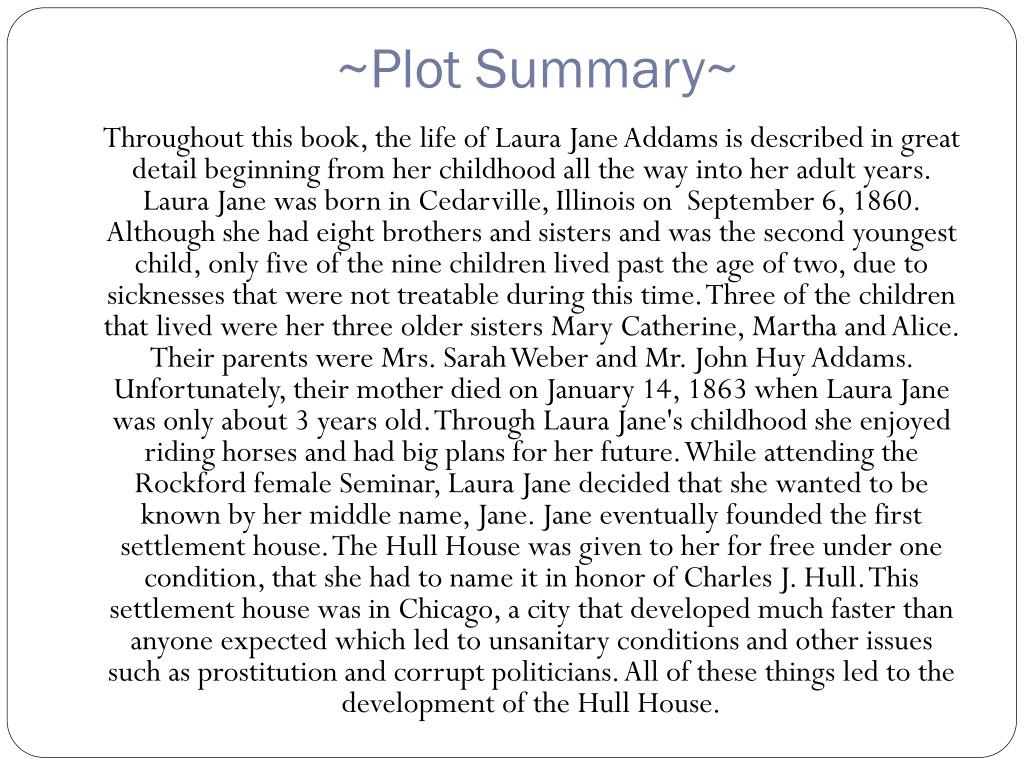 ~Plot Summary~

Throughout this book, the life of Laura Jane Addams is described in great detail beginning from her childhood all the way into her adult years. Laura Jane was born in Cedarville, Illinois on September 6, 1860. Although she had eight brothers and sisters and was the second youngest child, only five of the nine children lived past the age of two, due to sicknesses that were not treatable during this time. Three of the children that lived were her three older sisters Mary Catherine, Martha and Alice. Their parents were Mrs. Sarah Weber and Mr. John Huy Addams. Unfortunately, their mother died on January 14, 1863 when Laura Jane was only about 3 years old. Through Laura Jane's childhood she enjoyed riding horses and had big plans for her future. While attending the Rockford female Seminar, Laura Jane decided that she wanted to be known by her middle name, Jane. Jane eventually founded the first settlement house. The Hull House was given to her for free under one condition, that she had to name it in honor of Charles J. Hull. This settlement house was in Chicago, a city that developed much faster than anyone expected which led to unsanitary conditions and other issues such as prostitution and corrupt politicians. All of these things led to the development of the Hull House.